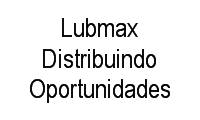 Lubmax Distribuindo Oportunidades